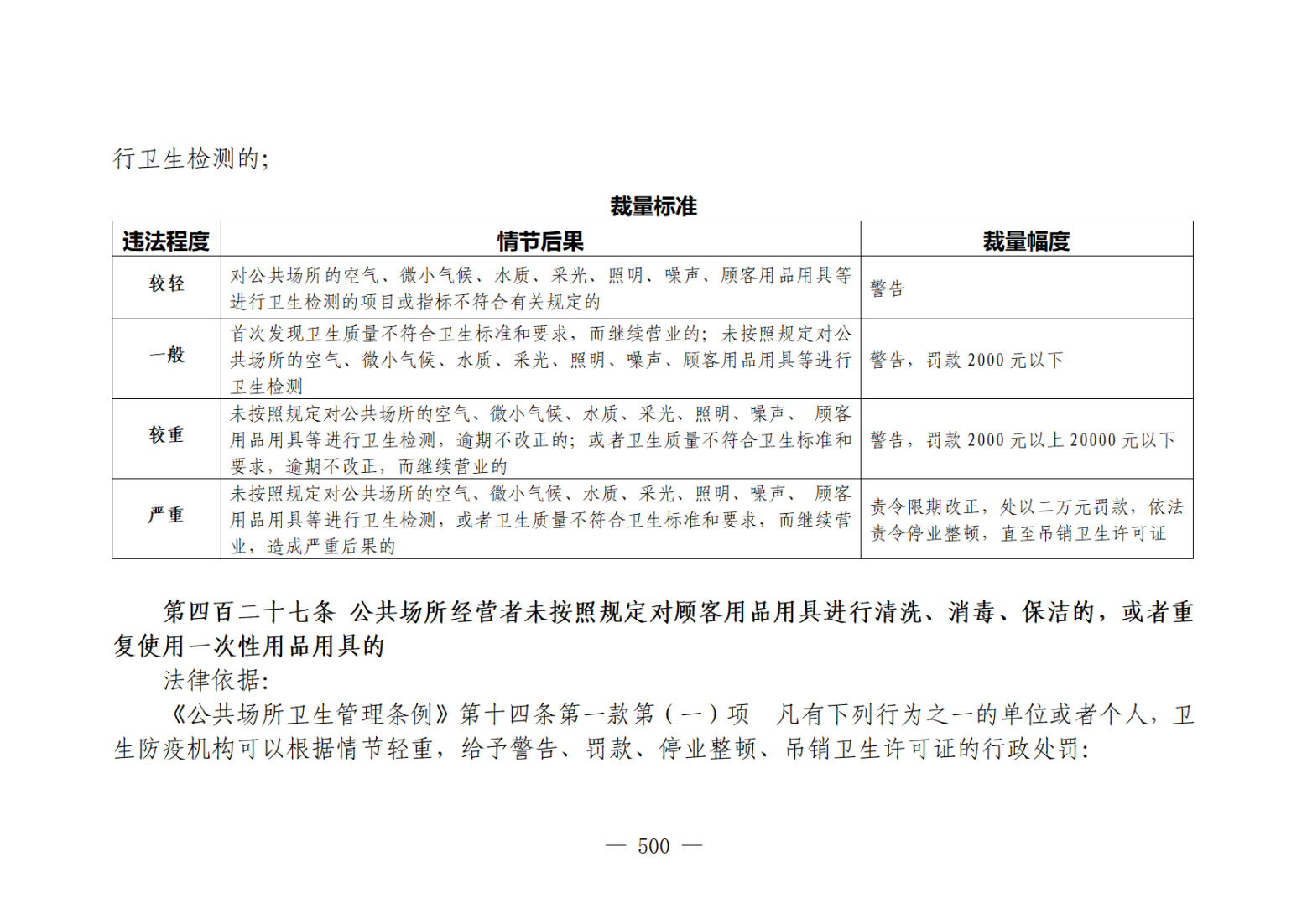 行卫生检测的;

裁量标准

| 违法程度 | 情节后果 | 裁量幅度 |
|---|---|---|
| 较轻 | 对公共场所的空气、微小气候、水质、采光、照明、噪声、顾客用品用具等进行卫生检测的项目或指标不符合有关规定的 | 警告 |
| 一般 | 首次发现卫生质量不符合卫生标准和要求，而继续营业的；未按照规定对公共场所的空气、微小气候、水质、采光、照明、噪声、顾客用品用具等进行卫生检测 | 警告，罚款 2000 元以下 |
| 较重 | 未按照规定对公共场所的空气、微小气候、水质、采光、照明、噪声、 顾客用品用具等进行卫生检测，逾期不改正的；或者卫生质量不符合卫生标准和要求，逾期不改正，而继续营业的 | 警告，罚款 2000 元以上 20000 元以下 |
| 严重 | 未按照规定对公共场所的空气、微小气候、水质、采光、照明、噪声、 顾客用品用具等进行卫生检测，或者卫生质量不符合卫生标准和要求，而继续营业，造成严重后果的 | 责令限期改正，处以二万元罚款，依法责令停业整顿，直至吊销卫生许可证 |

第四百二十七条 公共场所经营者未按照规定对顾客用品用具进行清洗、消毒、保洁的，或者重复使用一次性用品用具的

法律依据:

《公共场所卫生管理条例》第十四条第一款第（一）项 凡有下列行为之一的单位或者个人，卫生防疫机构可以根据情节轻重，给予警告、罚款、停业整顿、吊销卫生许可证的行政处罚:

— 500 —